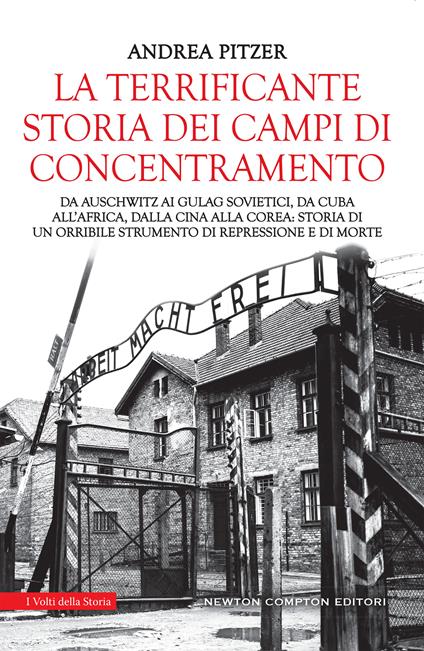 ANDREA PITZER

LA TERRIFICANTE STORIA DEI CAMPI DI CONCENTRAMENTO

DA AUSCHWITZ AI GULAG SOVIETICI, DA CUBA ALL'AFRICA, DALLA CINA ALLA COREA: STORIA DI UN ORRIBILE STRUMENTO DI REPRESSIONE E DI MORTE

ARBEIT MACHT FREI

HALT

I Volti della Storia

NEWTON COMPTON EDITORI